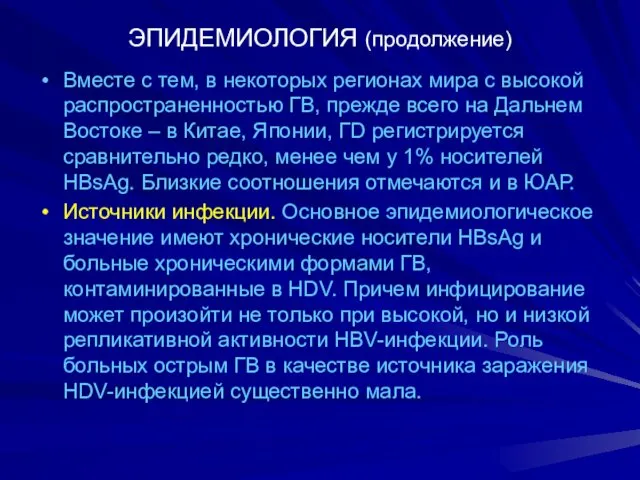 ЭПИДЕМИОЛОГИЯ (продолжение)

• Вместе с тем, в некоторых регионах мира с высокой распространенностью ГВ, прежде всего на Дальнем Востоке – в Китае, Японии, ГD регистрируется сравнительно редко, менее чем у 1% носителей HBsAg. Близкие соотношения отмечаются и в ЮАР.

• Источники инфекции. Основное эпидемиологическое значение имеют хронические носители HBsAg и больные хроническими формами ГВ, контаминированные в HDV. Причем инфицирование может произойти не только при высокой, но и низкой репликативной активности HBV-инфекции. Роль больных острым ГВ в качестве источника заражения HDV-инфекцией существенно мала.